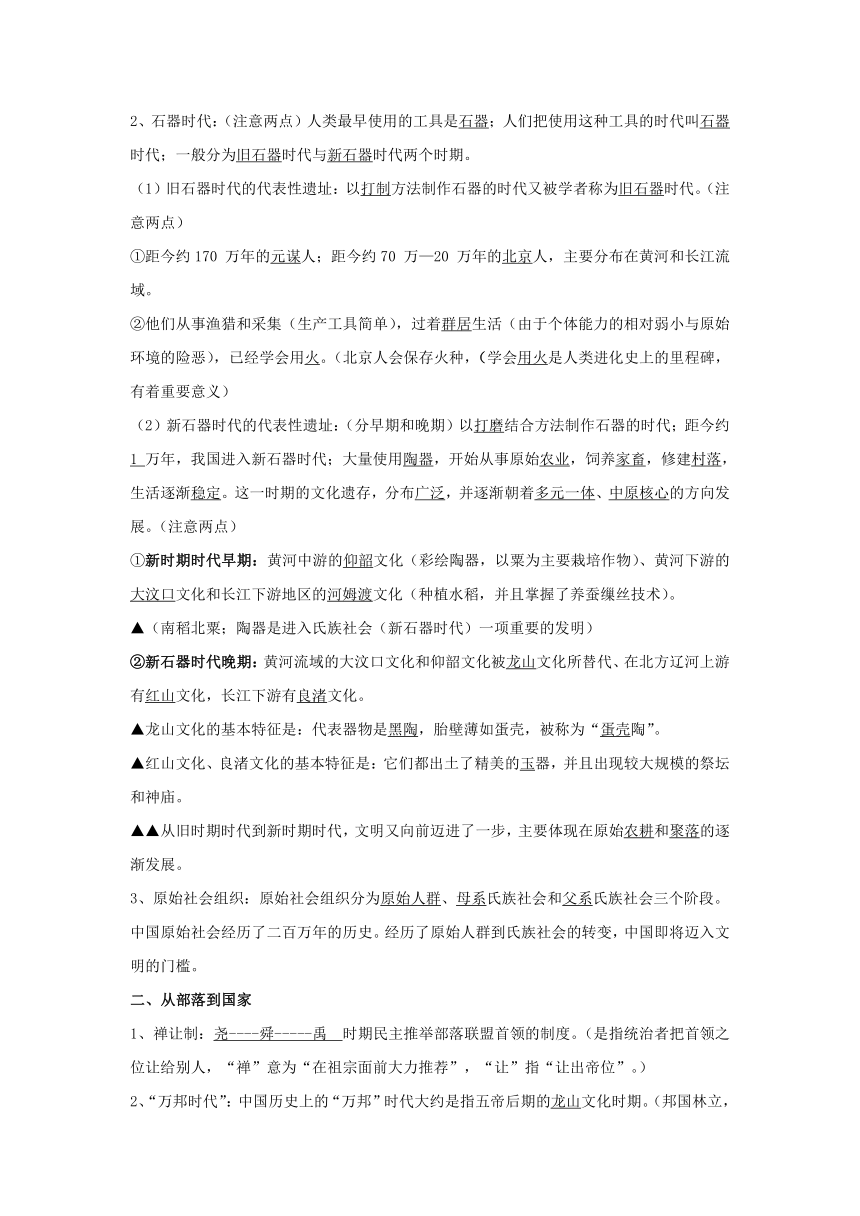 2、石器时代：（注意两点）人类最早使用的工具是石器；人们把使用这种工具的时代叫石器时代；一般分为旧石器时代与新石器时代两个时期。

（1）旧石器时代的代表性遗址：以打制方法制作石器的时代又被学者称为旧石器时代。（注意两点）

①距今约 170 万年的元谋人；距今约 70 万—20 万年的北京人，主要分布在黄河和长江流域。

②他们从事渔猎和采集（生产工具简单），过着群居生活（由于个体能力的相对弱小与原始环境的险恶），已经学会用火。（北京人会保存火种，（学会用火是人类进化史上的里程碑，有着重要意义）

（2）新石器时代的代表性遗址：（分早期和晚期）以打磨结合方法制作石器的时代；距今约 1 万年，我国进入新石器时代；大量使用陶器，开始从事原始农业，饲养家畜，修建村落，生活逐渐稳定。这一时期的文化遗存，分布广泛，并逐渐朝着多元一体、中原核心的方向发展。（注意两点）

①新时期时代早期：黄河中游的仰韶文化（彩绘陶器，以粟为主要栽培作物）、黄河下游的大汶口文化和长江下游地区的河姆渡文化（种植水稻，并且掌握了养蚕缫丝技术）。

▲（南稻北粟；陶器是进入氏族社会（新石器时代）一项重要的发明）

②新石器时代晚期：黄河流域的大汶口文化和仰韶文化被龙山文化所替代、在北方辽河上游有红山文化，长江下游有良渚文化。

▲龙山文化的基本特征是：代表器物是黑陶，胎壁薄如蛋壳，被称为“蛋壳陶”。

▲红山文化、良渚文化的基本特征是：它们都出土了精美的玉器，并且出现较大规模的祭坛和神庙。

▲▲从旧时期时代到新时期时代，文明又向前迈进了一步，主要体现在原始农耕和聚落的逐渐发展。

3、原始社会组织：原始社会组织分为原始人群、母系氏族社会和父系氏族社会三个阶段。中国原始社会经历了二百万年的历史。经历了原始人群到氏族社会的转变，中国即将迈入文明的门槛。

二、从部落到国家

1、禅让制：尧----舜-----禹 时期民主推举部落联盟首领的制度。（是指统治者把首领之位让给别人，“禅”意为“在祖宗面前大力推荐”，“让”指“让出帝位”。）

2、“万邦时代”：中国历史上的“万邦”时代大约是指五帝后期的龙山文化时期。（邦国林立，